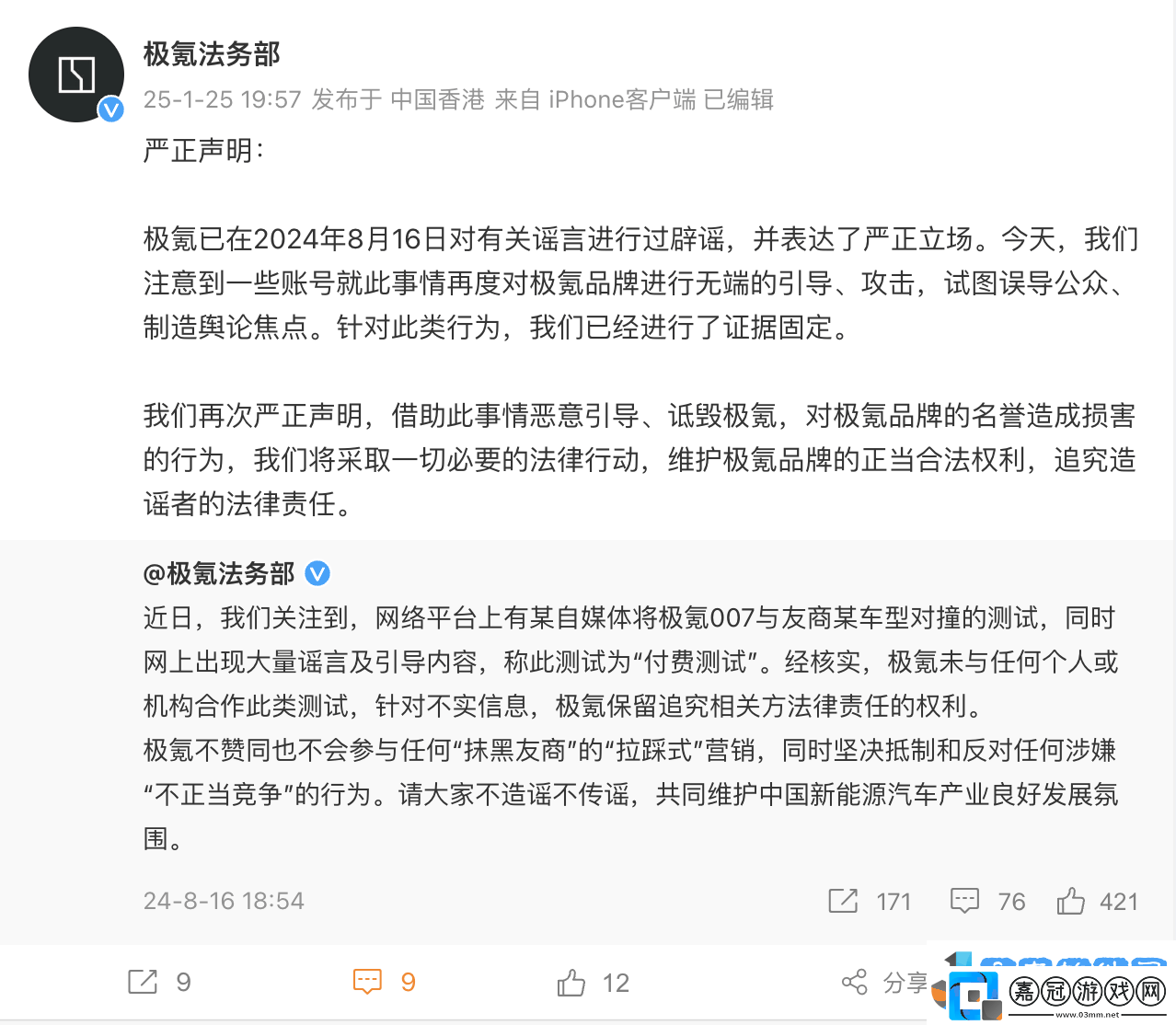 极氪法务部
25-1-25 19:57 发布于 中国香港 来自 iPhone客户端 已编辑
严正声明:

极氪已在2024年8月16日对有关谣言进行过辟谣，并表达了严正立场。今天，我们注意到一些账号就此事情再度对极氪品牌进行无端的引导、攻击，试图误导公众、制造舆论焦点。针对此类行为，我们已经进行了证据固定。

我们再次严正声明，借助此事情恶意引导、诋毁极氪，对极氪品牌的名誉造成损害的行为，我们将采取一切必要的法律行动，维护极氪品牌的正当合法权利，追究造谣者的法律责任。

@极氪法务部
近日，我们关注到，网络平台上有某自媒体将极氪007与友商某车型对撞的测试，同时网上出现大量谣言及引导内容，称此测试为“付费测试”。经核实，极氪未与任何个人或机构合作此类测试，针对不实信息，极氪保留追究相关方法律责任的权利。
极氪不赞同也不会参与任何“抹黑友商”的“拉踩式”营销，同时坚决抵制和反对任何涉嫌“不正当竞争”的行为。请大家不造谣不传谣，共同维护中国新能源汽车产业良好发展氛围。

24-8-16 18:54 171 76 421

9 9 12 分享

嘉冠游戏网
www.03mm.net